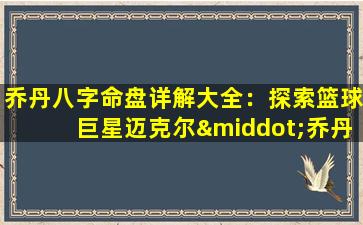 乔丹八字命盘详解大全：探索篮球巨星迈克尔&middot;乔丹